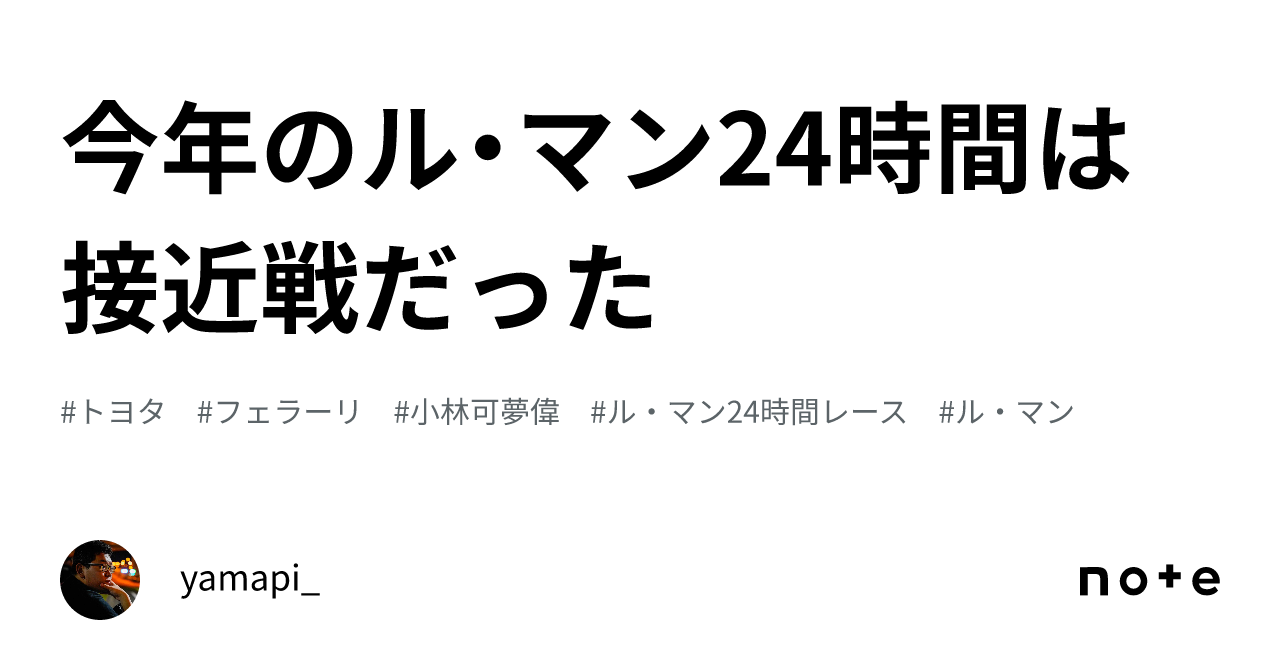 今年のル・マン24時間は接近戦だった

#トヨタ #フェラーリ #小林可夢偉 #ル・マン24時間レース #ル・マン

yamapi_

note